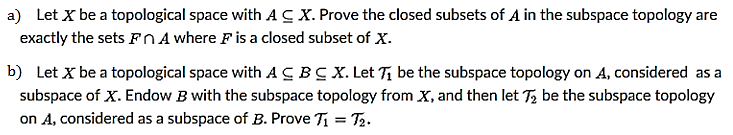 a) Let $X$ be a topological space with $A \subseteq X$. Prove the closed subsets of $A$ in the subspace topology are exactly the sets $F \cap A$ where $F$ is a closed subset of $X$.

b) Let $X$ be a topological space with $A \subseteq B \subseteq X$. Let $\mathcal{T}_1$ be the subspace topology on $A$, considered as a subspace of $X$. Endow $B$ with the subspace topology from $X$, and then let $\mathcal{T}_2$ be the subspace topology on $A$, considered as a subspace of $B$. Prove $\mathcal{T}_1 = \mathcal{T}_2$.